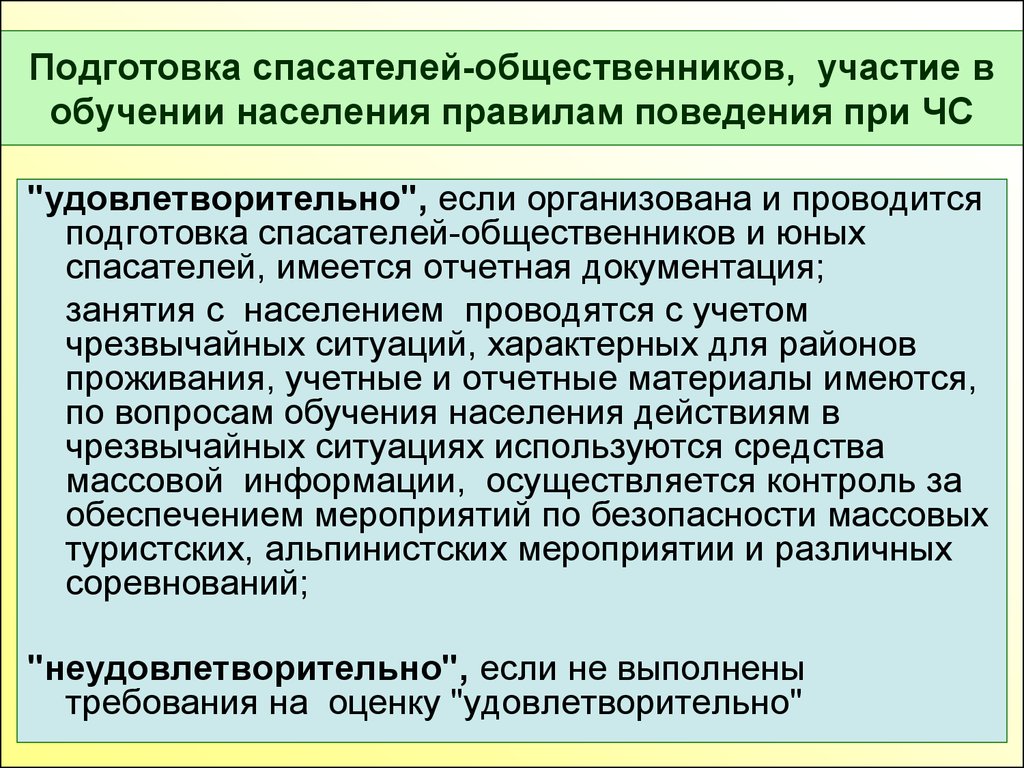 Подготовка спасателей-общественников, участие в обучении населения правилам поведения при ЧС

"удовлетворительно", если организована и проводится подготовка спасателей-общественников и юных спасателей, имеется отчетная документация;

занятия с населением проводятся с учетом чрезвычайных ситуаций, характерных для районов проживания, учетные и отчетные материалы имеются, по вопросам обучения населения действиям в чрезвычайных ситуациях используются средства массовой информации, осуществляется контроль за обеспечением мероприятий по безопасности массовых туристских, альпинистских мероприятии и различных соревнований;

"неудовлетворительно", если не выполнены требования на оценку "удовлетворительно"